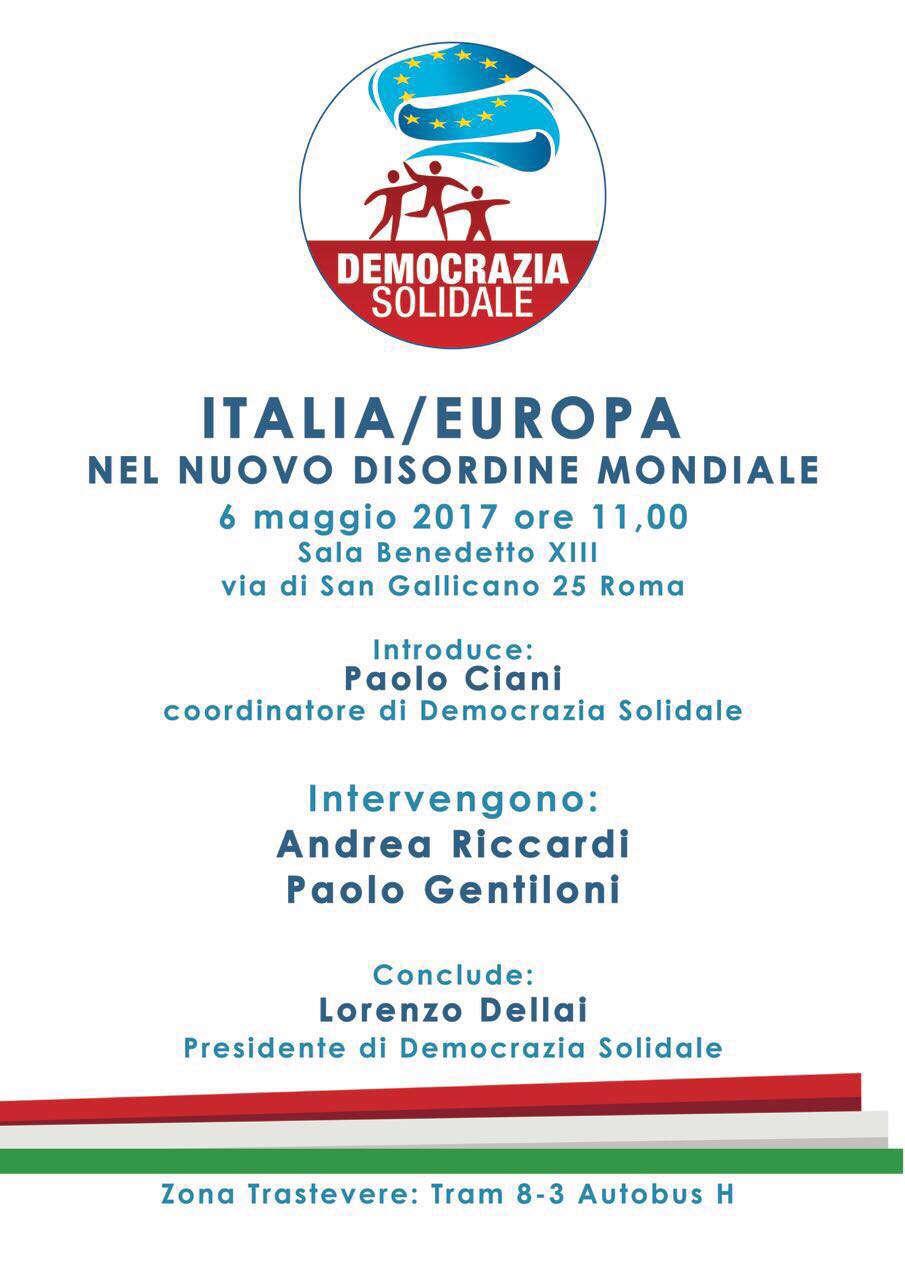 DEMOCRAZIA
SOLIDALE

ITALIA/EUROPA
NEL NUOVO DISORDINE MONDIALE
6 maggio 2017 ore 11,00
Sala Benedetto XIII
via di San Gallicano 25 Roma

Introduce:
Paolo Ciani
coordinatore di Democrazia Solidale

Intervengono:
Andrea Riccardi
Paolo Gentiloni

Conclude:
Lorenzo Dellai
Presidente di Democrazia Solidale

Zona Trastevere: Tram 8-3 Autobus H